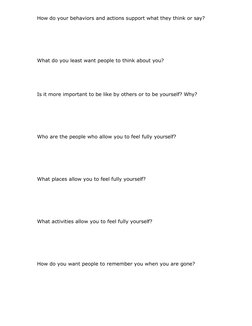 How do your behaviors and actions support what they think or say?

What do you least want people to think about you?

Is it more important to be like by others or to be yourself? Why?

Who are the people who allow you to feel fully yourself?

What places allow you to feel fully yourself?

What activities allow you to feel fully yourself?

How do you want people to remember you when you are gone?